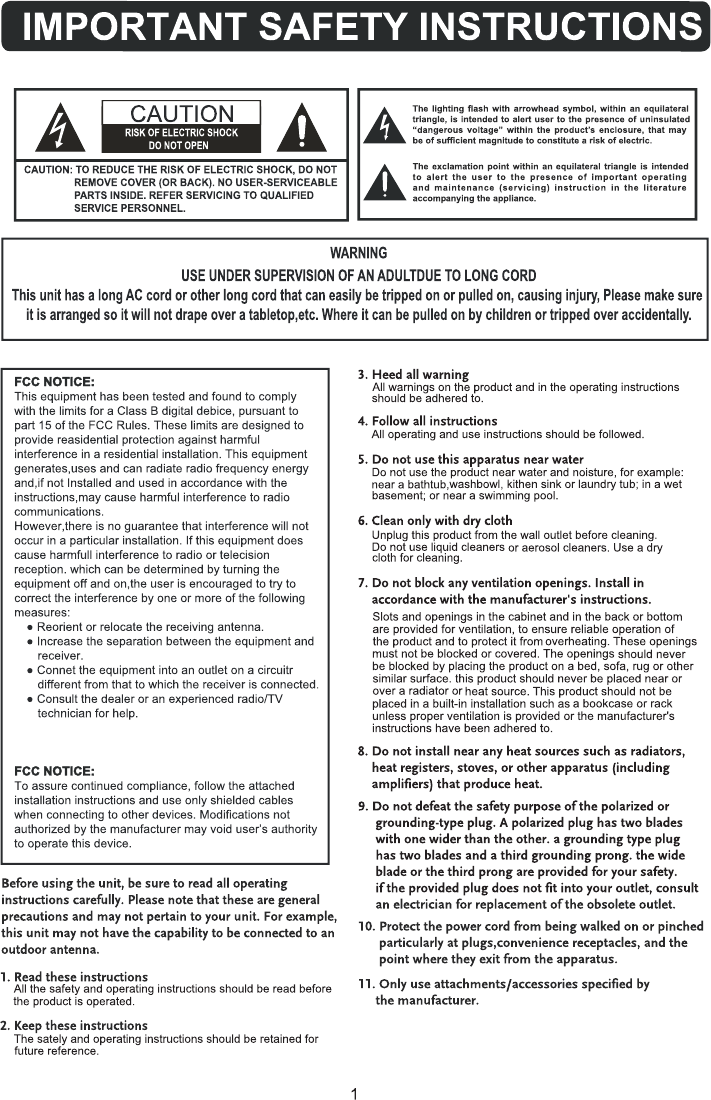 IMPORTANT SAFETY INSTRUCTIONS

CAUTION
RISK OF ELECTRIC SHOCK
DO NOT OPEN

CAUTION: TO REDUCE THE RISK OF ELECTRIC SHOCK, DO NOT REMOVE COVER (OR BACK). NO USER-SERVICEABLE PARTS INSIDE. REFER SERVICING TO QUALIFIED SERVICE PERSONNEL.

The lighting flash with arrowhead symbol, within an equilateral triangle, is intended to alert user to the presence of uninsulated "dangerous voltage" within the product's enclosure, that may be of sufficient magnitude to constitute a risk of electric.

The exclamation point within an equilateral triangle is intended to alert the user to the presence of important operating and maintenance (servicing) instruction in the literature accompanying the appliance.

WARNING
USE UNDER SUPERVISION OF AN ADULTDUE TO LONG CORD
This unit has a long AC cord or other long cord that can easily be tripped on or pulled on, causing injury, Please make sure it is arranged so it will not drape over a tabletop,etc. Where it can be pulled on by children or tripped over accidentally.

FCC NOTICE:
This equipment has been tested and found to comply with the limits for a Class B digital debice, pursuant to part 15 of the FCC Rules. These limits are designed to provide reasidential protection against harmful interference in a residential installation. This equipment generates,uses and can radiate radio frequency energy and,if not Installed and used in accordance with the instructions,may cause harmful interference to radio communications.
However,there is no guarantee that interference will not occur in a particular installation. If this equipment does cause harmfull interference to radio or telecision reception. which can be determined by turning the equipment off and on,the user is encouraged to try to correct the interference by one or more of the following measures:
● Reorient or relocate the receiving antenna.
● Increase the separation between the equipment and receiver.
● Connet the equipment into an outlet on a circuitr different from that to which the receiver is connected.
● Consult the dealer or an experienced radio/TV technician for help.

FCC NOTICE:
To assure continued compliance, follow the attached installation instructions and use only shielded cables when connecting to other devices. Modifications not authorized by the manufacturer may void user's authority to operate this device.

Before using the unit, be sure to read all operating instructions carefully. Please note that these are general precautions and may not pertain to your unit. For example, this unit may not have the capability to be connected to an outdoor antenna.

1. Read these instructions
All the safety and operating instructions should be read before the product is operated.

2. Keep these instructions
The sately and operating instructions should be retained for future reference.

3. Heed all warning
All warnings on the product and in the operating instructions should be adhered to.

4. Follow all instructions
All operating and use instructions should be followed.

5. Do not use this apparatus near water
Do not use the product near water and noisture, for example: near a bathtub,washbowl, kithen sink or laundry tub; in a wet basement; or near a swimming pool.

6. Clean only with dry cloth
Unplug this product from the wall outlet before cleaning. Do not use liquid cleaners or aerosol cleaners. Use a dry cloth for cleaning.

7. Do not block any ventilation openings. Install in accordance with the manufacturer's instructions.
Slots and openings in the cabinet and in the back or bottom are provided for ventilation, to ensure reliable operation of the product and to protect it from overheating. These openings must not be blocked or covered. The openings should never be blocked by placing the product on a bed, sofa, rug or other similar surface. this product should never be placed near or over a radiator or heat source. This product should not be placed in a built-in installation such as a bookcase or rack unless proper ventilation is provided or the manufacturer's instructions have been adhered to.

8. Do not install near any heat sources such as radiators, heat registers, stoves, or other apparatus (including amplifiers) that produce heat.

9. Do not defeat the safety purpose of the polarized or grounding-type plug. A polarized plug has two blades with one wider than the other. a grounding type plug has two blades and a third grounding prong. the wide blade or the third prong are provided for your safety. if the provided plug does not fit into your outlet, consult an electrician for replacement of the obsolete outlet.

10. Protect the power cord from being walked on or pinched particularly at plugs,convenience receptacles, and the point where they exit from the apparatus.

11. Only use attachments/accessories specified by the manufacturer.

1